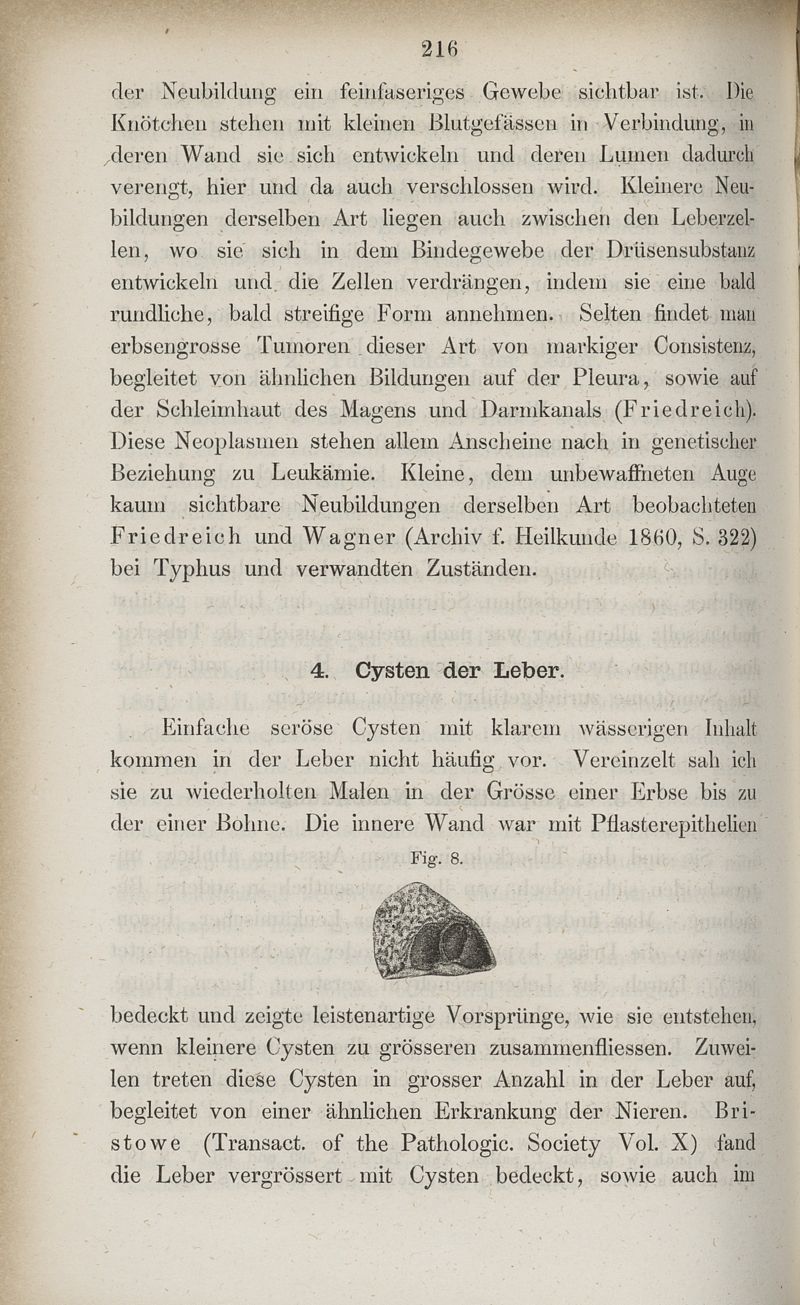 216

der Neubildung ein feinfaseriges Gewebe sichtbar ist. Die Knötchen stehen mit kleinen Blutgefässen in Verbindung, in deren Wand sie sich entwickeln und deren Lumen dadurch verengt, hier und da auch verschlossen wird. Kleinere Neubildungen derselben Art liegen auch zwischen den Leberzellen, wo sie sich in dem Bindegewebe der Drüsensubstanz entwickeln und die Zellen verdrängen, indem sie eine bald rundliche, bald streifige Form annehmen. Selten findet man erbsengrosse Tumoren dieser Art von markiger Consistenz, begleitet von ähnlichen Bildungen auf der Pleura, sowie auf der Schleimhaut des Magens und Darmkanals (Friedreich). Diese Neoplasmen stehen allem Anscheine nach in genetischer Beziehung zu Leukämie. Kleine, dem unbewaffneten Auge kaum sichtbare Neubildungen derselben Art beobachteten Friedreich und Wagner (Archiv f. Heilkunde 1860, S. 322) bei Typhus und verwandten Zuständen.

4. Cysten der Leber.

Einfache seröse Cysten mit klarem wässerigen Inhalt kommen in der Leber nicht häufig vor. Vereinzelt sah ich sie zu wiederholten Malen in der Grösse einer Erbse bis zu der einer Bohne. Die innere Wand war mit Pflasterepithelien

Fig. 8.

bedeckt und zeigte leistenartige Vorsprünge, wie sie entstehen, wenn kleinere Cysten zu grösseren zusammenfliessen. Zuweilen treten diese Cysten in grosser Anzahl in der Leber auf, begleitet von einer ähnlichen Erkrankung der Nieren. Bristowe (Transact. of the Pathologic. Society Vol. X) fand die Leber vergrössert mit Cysten bedeckt, sowie auch im